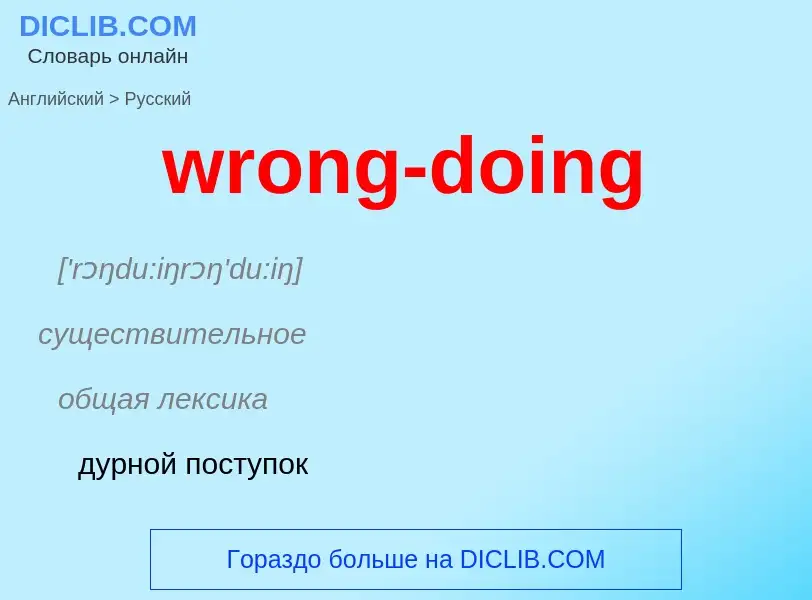 DICLIB.COM
Словарь онлайн

Английский > Русский

wrong-doing

['rɔŋdu:iŋrɔŋ'du:iŋ]

существительное

общая лексика

дурной поступок

Гораздо больше на DICLIB.COM